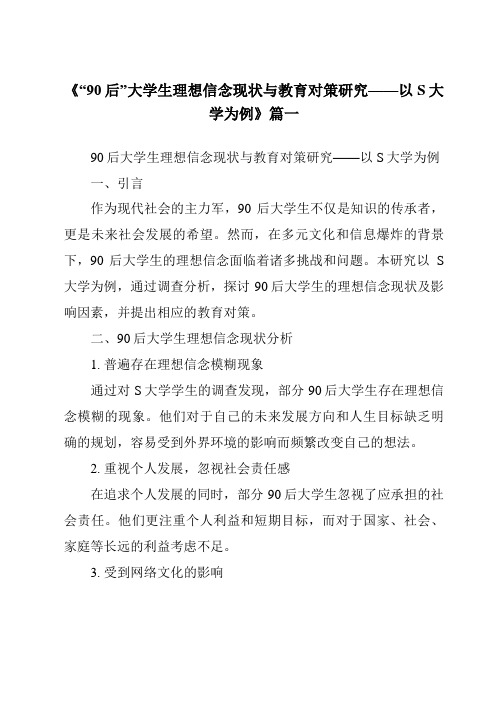 《“90后”大学生理想信念现状与教育对策研究——以S大学为例》篇一

90后大学生理想信念现状与教育对策研究——以S大学为例

一、引言

作为现代社会的主力军，90后大学生不仅是知识的传承者，更是未来社会发展的希望。然而，在多元文化和信息爆炸的背景下，90后大学生的理想信念面临着诸多挑战和问题。本研究以S大学为例，通过调查分析，探讨90后大学生的理想信念现状及影响因素，并提出相应的教育对策。

二、90后大学生理想信念现状分析

1. 普遍存在理想信念模糊现象

通过对S大学学生的调查发现，部分90后大学生存在理想信念模糊的现象。他们对于自己的未来发展方向和人生目标缺乏明确的规划，容易受到外界环境的影响而频繁改变自己的想法。

2. 重视个人发展，忽视社会责任感

在追求个人发展的同时，部分90后大学生忽视了应承担的社会责任。他们更注重个人利益和短期目标，而对于国家、社会、家庭等长远的利益考虑不足。

3. 受到网络文化的影响